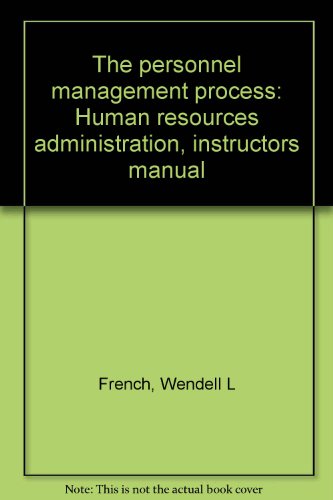 The personnel management process: Human resources administration, instructors manual

French, Wendell L

Note: This is not the actual book cover